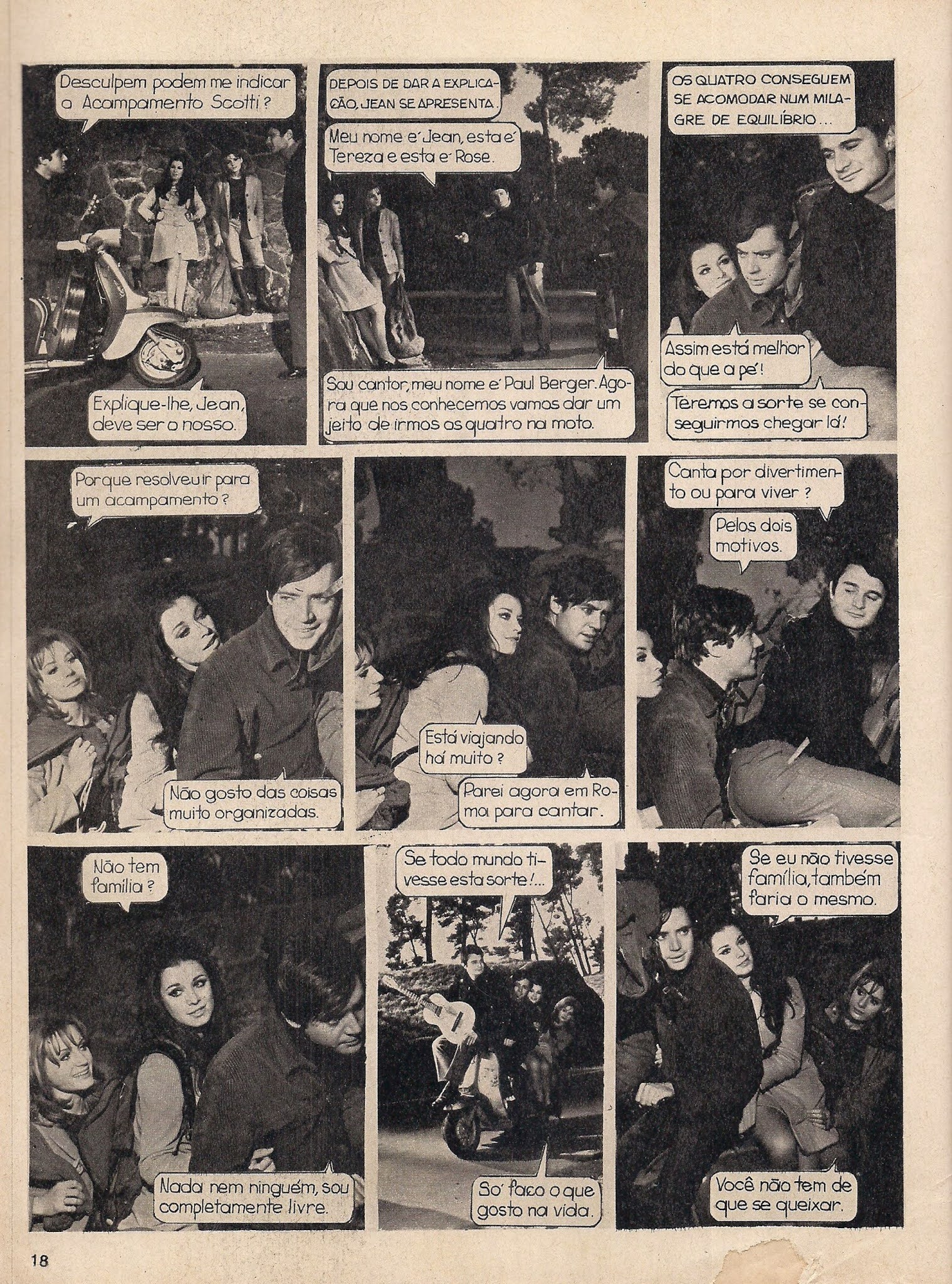 Desculpem podem me indicar o Acampamento Scotti?

Explique-lhe, Jean, deve ser o nosso.

DEPOIS DE DAR A EXPLICAÇÃO, JEAN SE APRESENTA.

Meu nome é Jean, esta é Tereza e esta é Rose.

Sou cantor, meu nome é Paul Berger. Agora que nos conhecemos vamos dar um jeito de irmos os quatro na moto.

OS QUATRO CONSEGUEM SE ACOMODAR NUM MILAGRE DE EQUILÍBRIO...

Assim está melhor do que a pé!

Teremos a sorte se conseguirmos chegar lá!

Porque resolveu ir para um acampamento?

Não gosto das coisas muito organizadas.

Está viajando há muito?

Parei agora em Roma para cantar.

Canta por divertimento ou para viver?

Pelos dois motivos.

Não tem família?

Nada nem ninguém, sou completamente livre.

Se todo mundo tivesse esta sorte!...

Só faço o que gosto na vida.

Se eu não tivesse família, também faria o mesmo.

Você não tem de que se queixar.

18